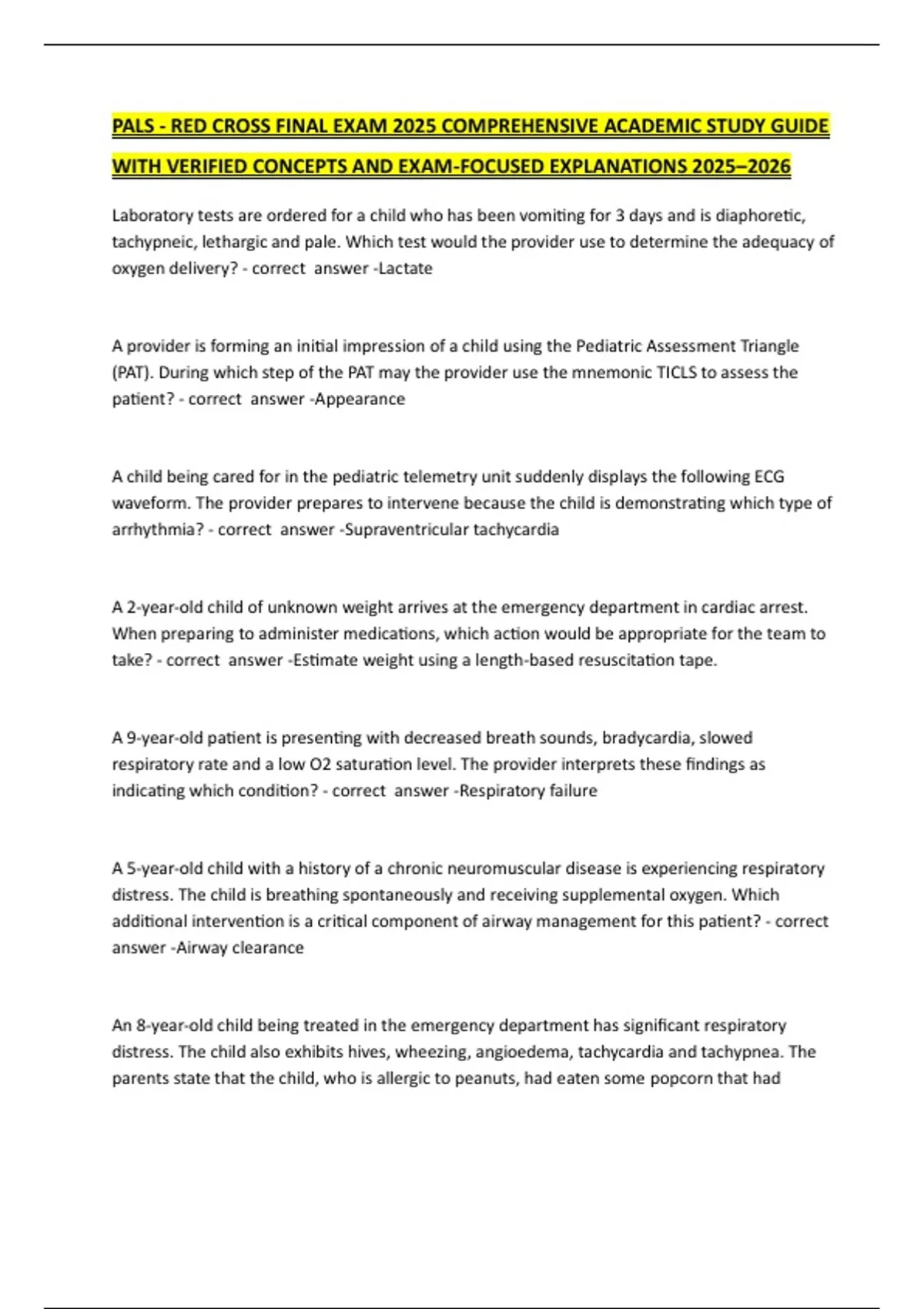 PALS - RED CROSS FINAL EXAM 2025 COMPREHENSIVE ACADEMIC STUDY GUIDE WITH VERIFIED CONCEPTS AND EXAM-FOCUSED EXPLANATIONS 2025–2026

Laboratory tests are ordered for a child who has been vomiting for 3 days and is diaphoretic, tachypneic, lethargic and pale. Which test would the provider use to determine the adequacy of oxygen delivery? - correct answer -Lactate

A provider is forming an initial impression of a child using the Pediatric Assessment Triangle (PAT). During which step of the PAT may the provider use the mnemonic TICLS to assess the patient? - correct answer -Appearance

A child being cared for in the pediatric telemetry unit suddenly displays the following ECG waveform. The provider prepares to intervene because the child is demonstrating which type of arrhythmia? - correct answer -Supraventricular tachycardia

A 2-year-old child of unknown weight arrives at the emergency department in cardiac arrest. When preparing to administer medications, which action would be appropriate for the team to take? - correct answer -Estimate weight using a length-based resuscitation tape.

A 9-year-old patient is presenting with decreased breath sounds, bradycardia, slowed respiratory rate and a low O2 saturation level. The provider interprets these findings as indicating which condition? - correct answer -Respiratory failure

A 5-year-old child with a history of a chronic neuromuscular disease is experiencing respiratory distress. The child is breathing spontaneously and receiving supplemental oxygen. Which additional intervention is a critical component of airway management for this patient? - correct answer -Airway clearance

An 8-year-old child being treated in the emergency department has significant respiratory distress. The child also exhibits hives, wheezing, angioedema, tachycardia and tachypnea. The parents state that the child, who is allergic to peanuts, had eaten some popcorn that had